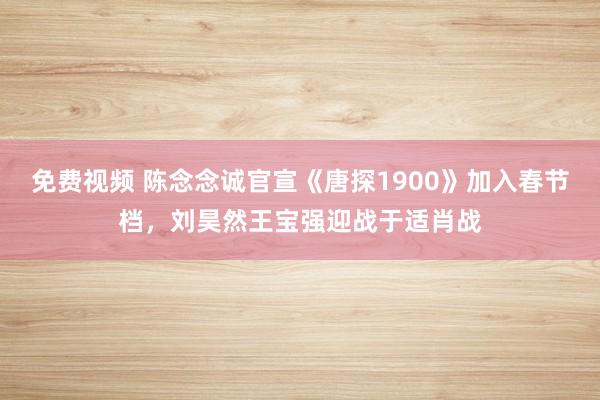 免费视频 陈念念诚官宣《唐探1900》加入春节档，刘昊然王宝强迎战于适肖战